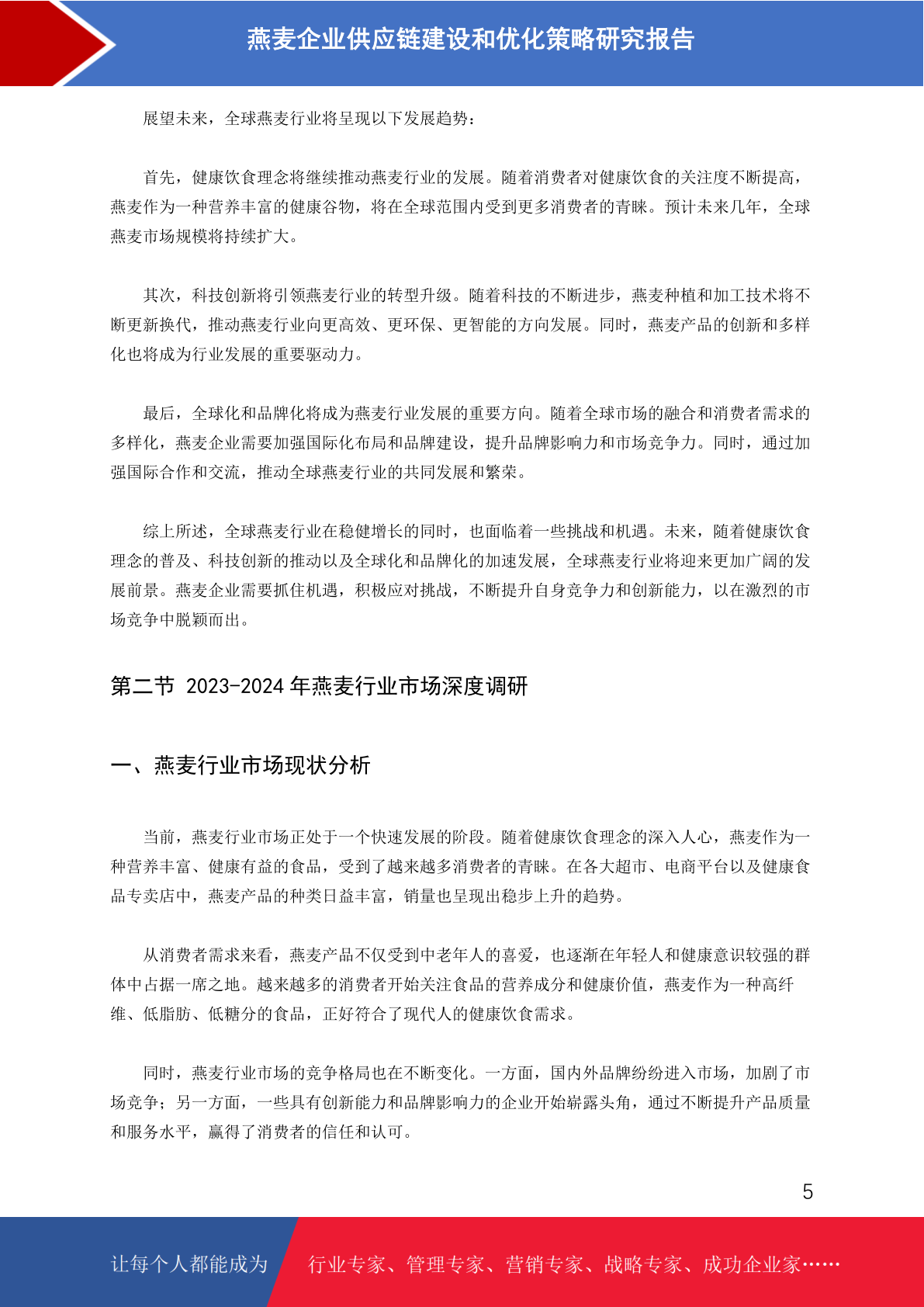 燕麦企业供应链建设和优化策略研究报告

展望未来，全球燕麦行业将呈现以下发展趋势：

首先，健康饮食理念将继续推动燕麦行业的发展。随着消费者对健康饮食的关注度不断提高，燕麦作为一种营养丰富的健康谷物，将在全球范围内受到更多消费者的青睐。预计未来几年，全球燕麦市场规模将持续扩大。

其次，科技创新将引领燕麦行业的转型升级。随着科技的不断进步，燕麦种植和加工技术将不断更新换代，推动燕麦行业向更高效、更环保、更智能的方向发展。同时，燕麦产品的创新和多样化也将成为行业发展的重要驱动力。

最后，全球化和品牌化将成为燕麦行业发展的重要方向。随着全球市场的融合和消费者需求的多样化，燕麦企业需要加强国际化布局和品牌建设，提升品牌影响力和市场竞争力。同时，通过加强国际合作和交流，推动全球燕麦行业的共同发展和繁荣。

综上所述，全球燕麦行业在稳健增长的同时，也面临着一些挑战和机遇。未来，随着健康饮食理念的普及、科技创新的推动以及全球化和品牌化的加速发展，全球燕麦行业将迎来更加广阔的发展前景。燕麦企业需要抓住机遇，积极应对挑战，不断提升自身竞争力和创新能力，以在激烈的市场竞争中脱颖而出。

第二节 2023-2024 年燕麦行业市场深度调研

一、燕麦行业市场现状分析

当前，燕麦行业市场正处于一个快速发展的阶段。随着健康饮食理念的深入人心，燕麦作为一种营养丰富、健康有益的食品，受到了越来越多消费者的青睐。在各大超市、电商平台以及健康食品专卖店中，燕麦产品的种类日益丰富，销量也呈现出稳步上升的趋势。

从消费者需求来看，燕麦产品不仅受到中老年人的喜爱，也逐渐在年轻人和健康意识较强的群体中占据一席之地。越来越多的消费者开始关注食品的营养成分和健康价值，燕麦作为一种高纤维、低脂肪、低糖分的食品，正好符合了现代人的健康饮食需求。

同时，燕麦行业市场的竞争格局也在不断变化。一方面，国内外品牌纷纷进入市场，加剧了市场竞争；另一方面，一些具有创新能力和品牌影响力的企业开始崭露头角，通过不断提升产品质量和服务水平，赢得了消费者的信任和认可。

5

让每个人都能成为 行业专家、管理专家、营销专家、战略专家、成功企业家……